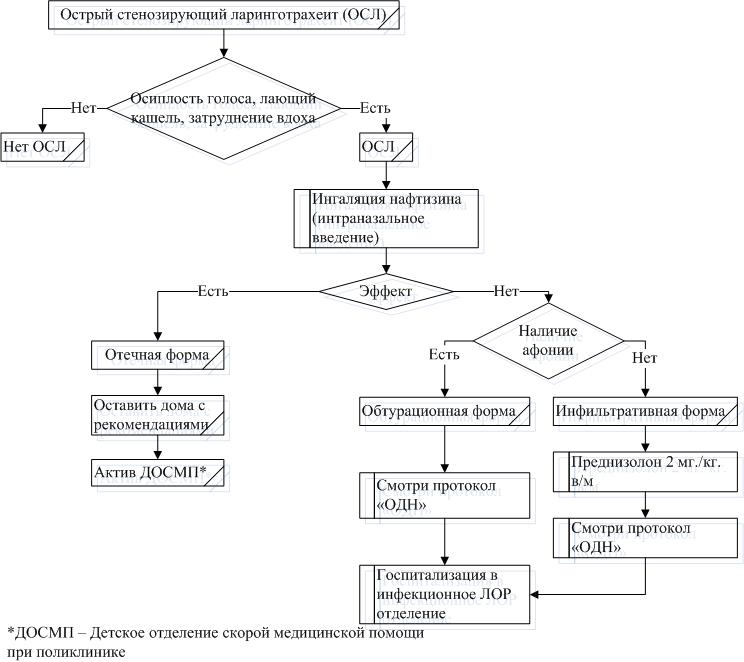 Острый стенозирующий ларинготрахеит (ОСЛ)

Осиплость голоса, лающий кашель, затруднение вдоха

Нет

Есть

Нет ОСЛ

ОСЛ

Ингаляция нафтизина (интраназальное введение)

Эффект

Есть

Нет

Отечная форма

Оставить дома с рекомендациями

Актив ДОСМП*

Наличие афонии

Есть

Нет

Обтурационная форма

Инфильтративная форма

Смотри протокол «ОДН»

Преднизолон 2 мг./кг. в/м

Смотри протокол «ОДН»

Госпитализация в инфекционное ЛОР отделение

*ДОСМП – Детское отделение скорой медицинской помощи при поликлинике